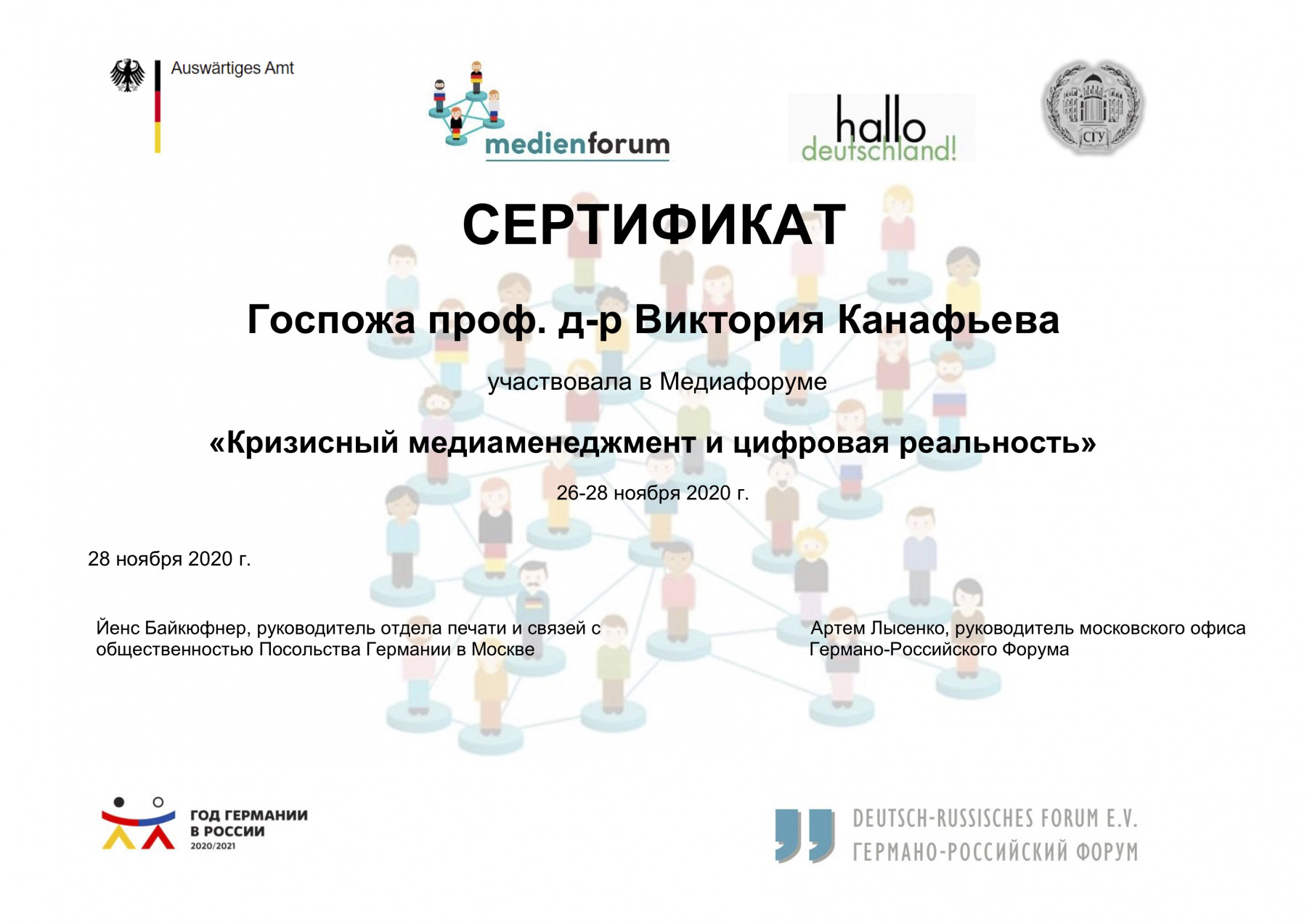 Auswärtiges Amt

medienforum

hallo deutschland!

СГУ

СЕРТИФИКАТ

Госпожа проф. д-р Виктория Канафьева

участвовала в Медиафоруме

«Кризисный медиаменеджмент и цифровая реальность»

26-28 ноября 2020 г.

28 ноября 2020 г.

Йенс Байкюфнер, руководитель отдела печати и связей с общественностью Посольства Германии в Москве

Артем Лысенко, руководитель московского офиса Германо-Российского Форума

ГОД ГЕРМАНИИ В РОССИИ 2020/2021

DEUTSCH-RUSSISCHES FORUM E.V.
ГЕРМАНО-РОССИЙСКИЙ ФОРУМ